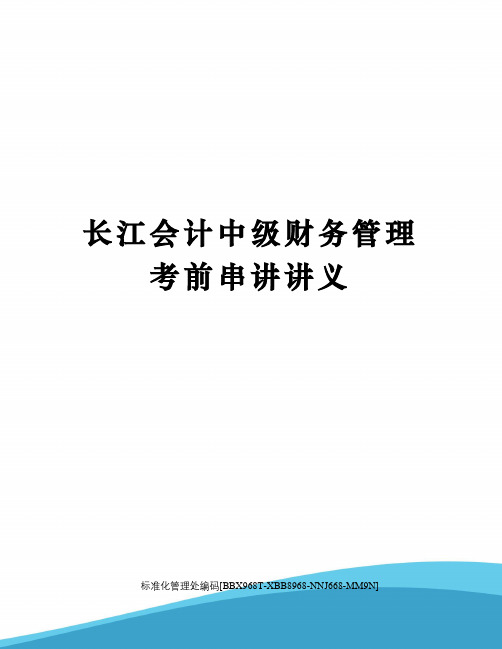 长江会计中级财务管理考前串讲讲义

标准化管理处编码[BBX968T-XBB8968-NNJ668-MM9N]